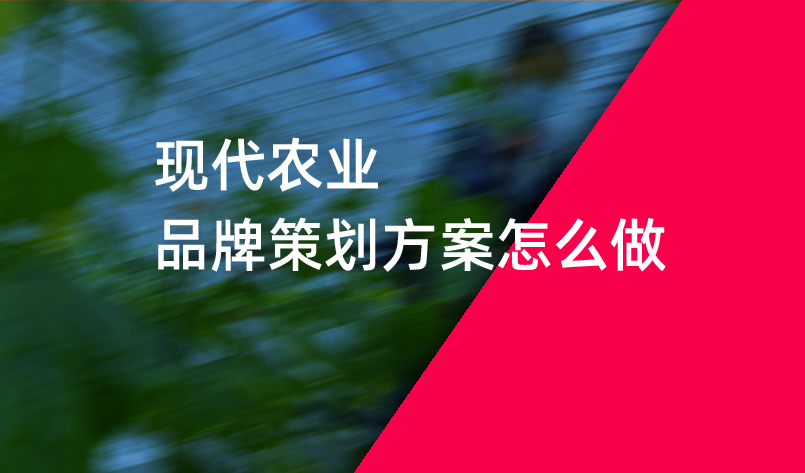 现代农业
品牌策划方案怎么做